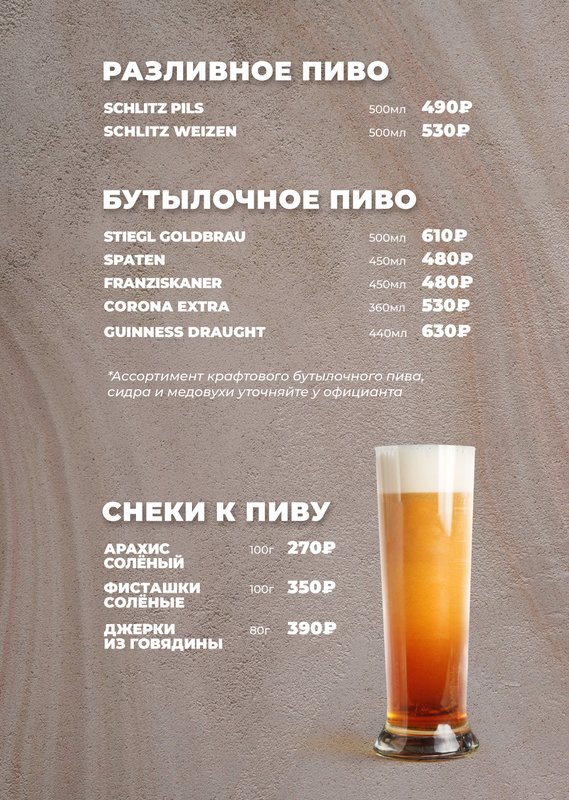 РАЗЛИВНОЕ ПИВО

SCHLITZ PILS 500мл 490₽
SCHLITZ WEIZEN 500мл 530₽

БУТЫЛОЧНОЕ ПИВО

STIEGL GOLDBRAU 500мл 610₽
SPATEN 450мл 480₽
FRANZISKANER 450мл 480₽
CORONA EXTRA 360мл 530₽
GUINNESS DRAUGHT 440мл 630₽

*Ассортимент крафтового бутылочного пива, сидра и медовухи уточняйте у официанта

СНЕКИ К ПИВУ

АРАХИС СОЛЁНЫЙ 100г 270₽
ФИСТАШКИ СОЛЁНЫЕ 100г 350₽
ДЖЕРКИ ИЗ ГОВЯДИНЫ 80г 390₽